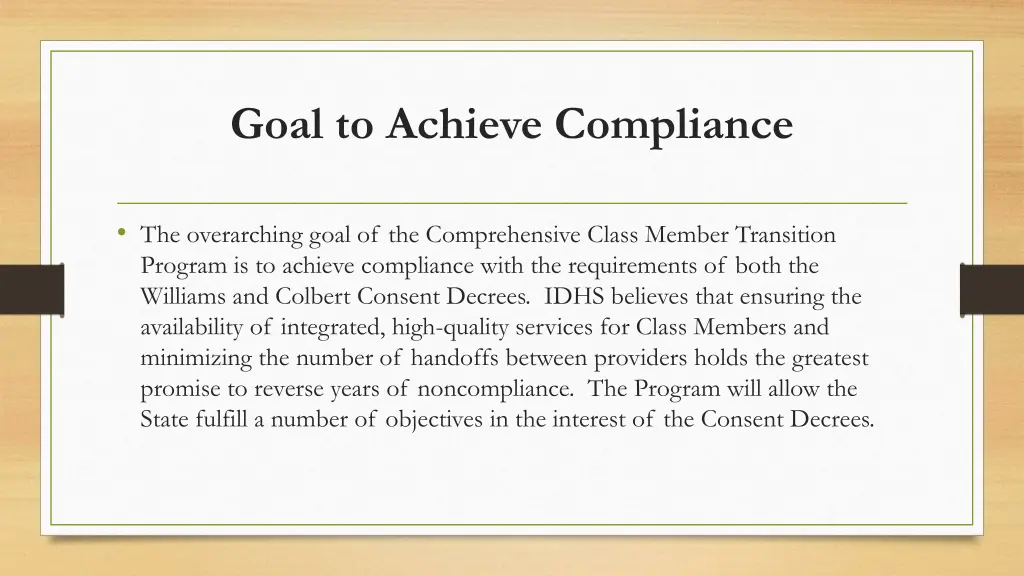 Goal to Achieve Compliance

• The overarching goal of the Comprehensive Class Member Transition Program is to achieve compliance with the requirements of both the Williams and Colbert Consent Decrees. IDHS believes that ensuring the availability of integrated, high-quality services for Class Members and minimizing the number of handoffs between providers holds the greatest promise to reverse years of noncompliance. The Program will allow the State fulfill a number of objectives in the interest of the Consent Decrees.